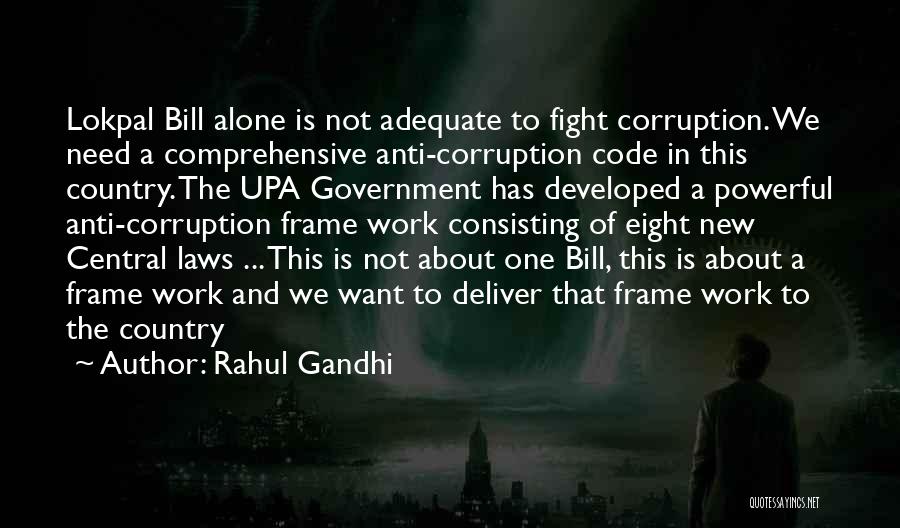 Lokpal Bill alone is not adequate to fight corruption. We need a comprehensive anti-corruption code in this country. The UPA Government has developed a powerful anti-corruption frame work consisting of eight new Central laws ... This is not about one Bill, this is about a frame work and we want to deliver that frame work to the country

~ Author: Rahul Gandhi

QUOTESSAYINGS.NET